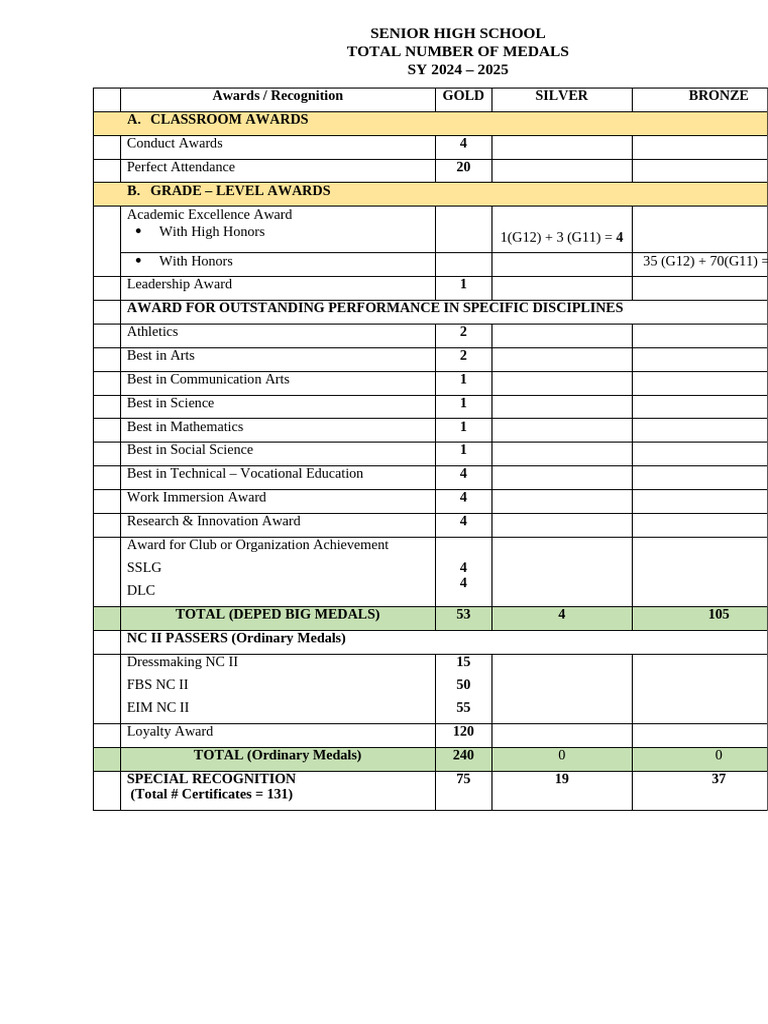 SENIOR HIGH SCHOOL
TOTAL NUMBER OF MEDALS
SY 2024 – 2025

| | Awards / Recognition | GOLD | SILVER | BRONZE |
|---|---|---|---|---|
| | A. CLASSROOM AWARDS | | | |
| | Conduct Awards | 4 | | |
| | Perfect Attendance | 20 | | |
| | B. GRADE – LEVEL AWARDS | | | |
| | Academic Excellence Award • With High Honors | | 1(G12) + 3 (G11) = 4 | |
| | • With Honors | | | 35 (G12) + 70(G11) = |
| | Leadership Award | 1 | | |
| | AWARD FOR OUTSTANDING PERFORMANCE IN SPECIFIC DISCIPLINES | | | |
| | Athletics | 2 | | |
| | Best in Arts | 2 | | |
| | Best in Communication Arts | 1 | | |
| | Best in Science | 1 | | |
| | Best in Mathematics | 1 | | |
| | Best in Social Science | 1 | | |
| | Best in Technical – Vocational Education | 4 | | |
| | Work Immersion Award | 4 | | |
| | Research & Innovation Award | 4 | | |
| | Award for Club or Organization Achievement SSLG DLC | 4 4 | | |
| | TOTAL (DEPED BIG MEDALS) | 53 | 4 | 105 |
| | NC II PASSERS (Ordinary Medals) | | | |
| | Dressmaking NC II FBS NC II EIM NC II | 15 50 55 | | |
| | Loyalty Award | 120 | | |
| | TOTAL (Ordinary Medals) | 240 | 0 | 0 |
| | SPECIAL RECOGNITION (Total # Certificates = 131) | 75 | 19 | 37 |